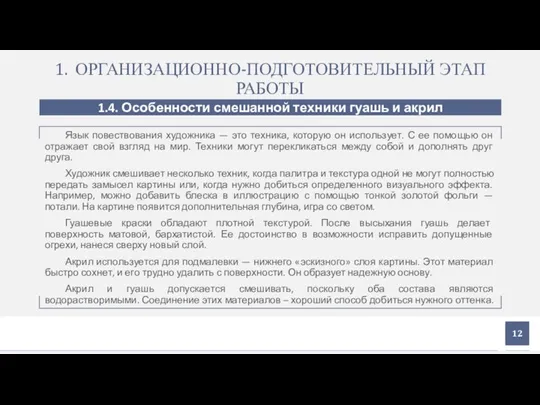 1. ОРГАНИЗАЦИОННО-ПОДГОТОВИТЕЛЬНЫЙ ЭТАП РАБОТЫ

1.4. Особенности смешанной техники гуашь и акрил

Язык повествования художника — это техника, которую он использует. С ее помощью он отражает свой взгляд на мир. Техники могут перекликаться между собой и дополнять друг друга.

Художник смешивает несколько техник, когда палитра и текстура одной не могут полностью передать замысел картины или, когда нужно добиться определенного визуального эффекта. Например, можно добавить блеска в иллюстрацию с помощью тонкой золотой фольги — потали. На картине появится дополнительная глубина, игра со светом.

Гуашевые краски обладают плотной текстурой. После высыхания гуашь делает поверхность матовой, бархатистой. Ее достоинство в возможности исправить допущенные огрехи, нанеся сверху новый слой.

Акрил используется для подмалевки — нижнего «эскизного» слоя картины. Этот материал быстро сохнет, и его трудно удалить с поверхности. Он образует надежную основу.

Акрил и гуашь допускается смешивать, поскольку оба состава являются водорастворимыми. Соединение этих материалов – хороший способ добиться нужного оттенка.

12